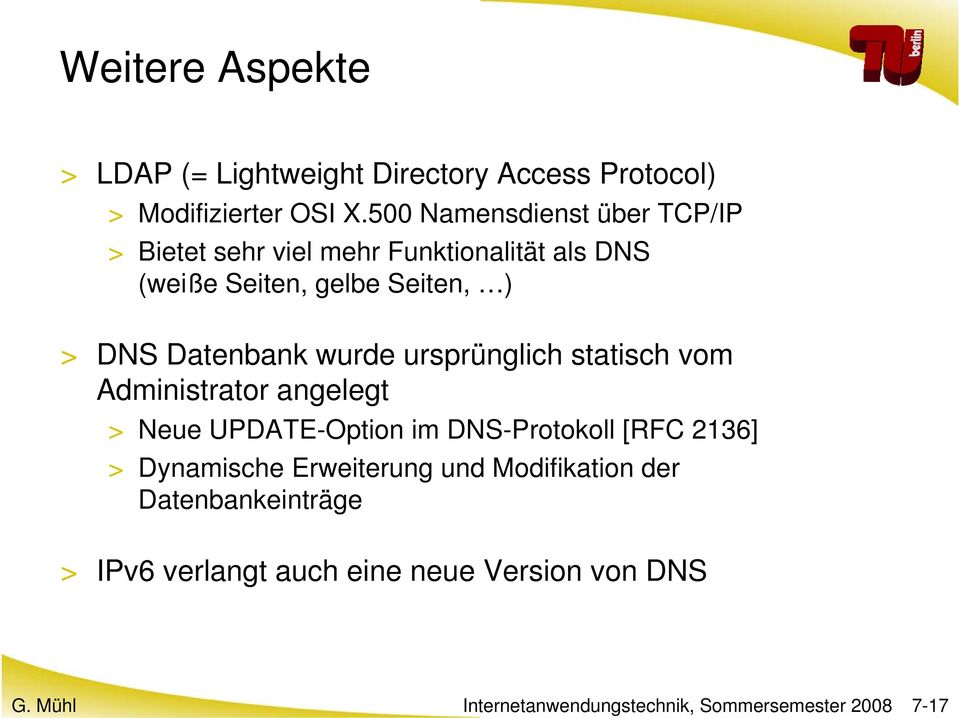 Weitere Aspekte

TU berlin

> LDAP (= Lightweight Directory Access Protocol)
> Modifizierter OSI X.500 Namensdienst über TCP/IP
> Bietet sehr viel mehr Funktionalität als DNS (weiße Seiten, gelbe Seiten, …)

> DNS Datenbank wurde ursprünglich statisch vom Administrator angelegt
> Neue UPDATE-Option im DNS-Protokoll [RFC 2136]
> Dynamische Erweiterung und Modifikation der Datenbankeinträge

> IPv6 verlangt auch eine neue Version von DNS

G. Mühl

Internetanwendungstechnik, Sommersemester 2008 7-17